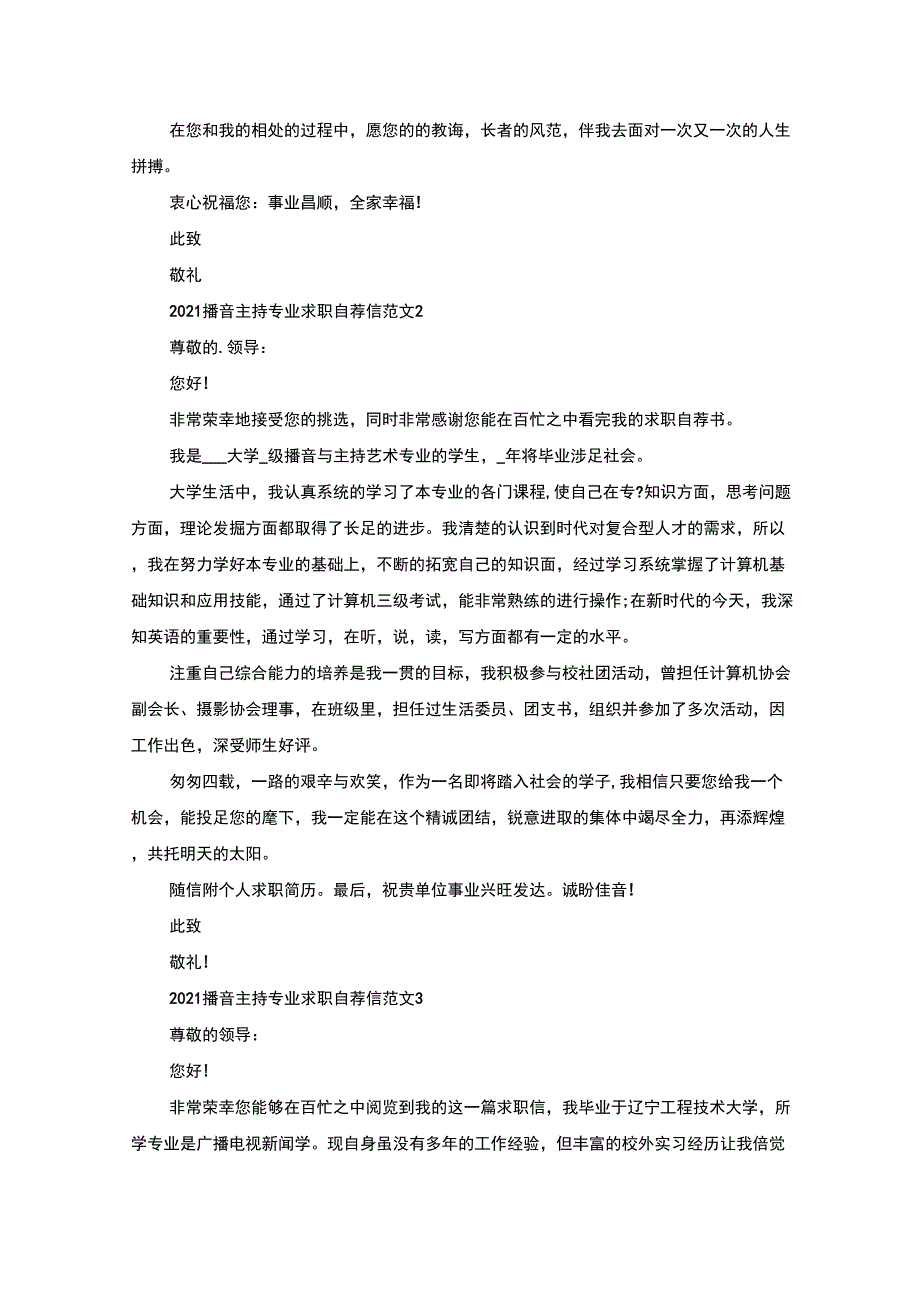 在您和我的相处的过程中，愿您的的教诲，长者的风范，伴我去面对一次又一次的人生拼搏。

衷心祝福您：事业昌顺，全家幸福!

此致

敬礼

2021播音主持专业求职自荐信范文2

尊敬的.领导：

您好!

非常荣幸地接受您的挑选，同时非常感谢您能在百忙之中看完我的求职自荐书。

我是___大学_级播音与主持艺术专业的学生，_年将毕业涉足社会。

大学生活中，我认真系统的学习了本专业的各门课程,使自己在专?知识方面，思考问题方面，理论发掘方面都取得了长足的进步。我清楚的认识到时代对复合型人才的需求，所以，我在努力学好本专业的基础上，不断的拓宽自己的知识面，经过学习系统掌握了计算机基础知识和应用技能，通过了计算机三级考试，能非常熟练的进行操作;在新时代的今天，我深知英语的重要性，通过学习，在听，说，读，写方面都有一定的水平。

注重自己综合能力的培养是我一贯的目标，我积极参与校社团活动，曾担任计算机协会副会长、摄影协会理事，在班级里，担任过生活委员、团支书，组织并参加了多次活动，因工作出色，深受师生好评。

匆匆四载，一路的艰辛与欢笑，作为一名即将踏入社会的学子,我相信只要您给我一个机会，能投足您的麾下，我一定能在这个精诚团结，锐意进取的集体中竭尽全力，再添辉煌，共托明天的太阳。

随信附个人求职简历。最后，祝贵单位事业兴旺发达。诚盼佳音!

此致

敬礼!

2021播音主持专业求职自荐信范文3

尊敬的领导：

您好!

非常荣幸您能够在百忙之中阅览到我的这一篇求职信，我毕业于辽宁工程技术大学，所学专业是广播电视新闻学。现自身虽没有多年的工作经验，但丰富的校外实习经历让我倍觉